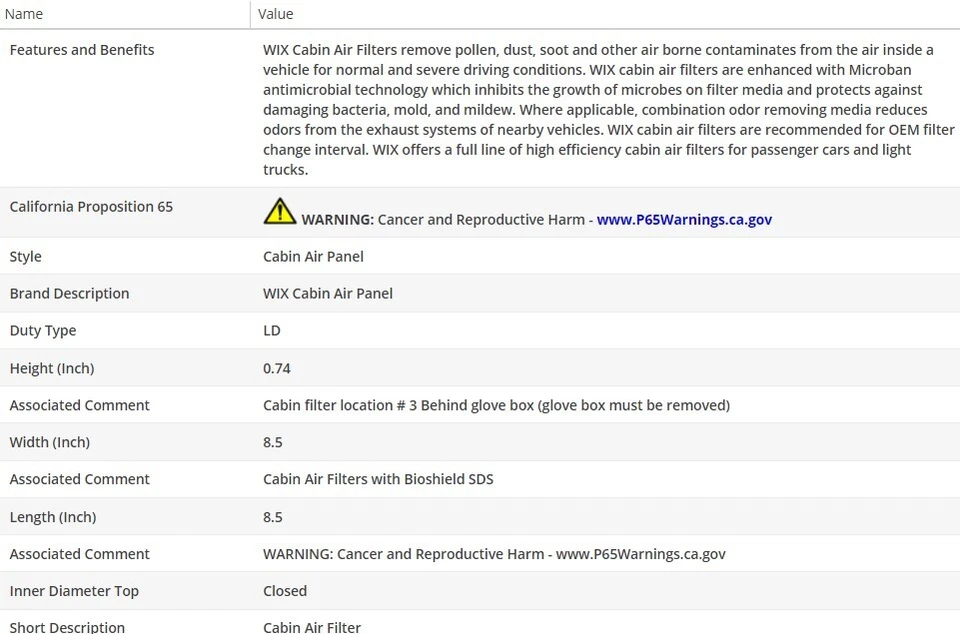 | Name | Value |
|---|---|
| Features and Benefits | WIX Cabin Air Filters remove pollen, dust, soot and other air borne contaminates from the air inside a vehicle for normal and severe driving conditions. WIX cabin air filters are enhanced with Microban antimicrobial technology which inhibits the growth of microbes on filter media and protects against damaging bacteria, mold, and mildew. Where applicable, combination odor removing media reduces odors from the exhaust systems of nearby vehicles. WIX cabin air filters are recommended for OEM filter change interval. WIX offers a full line of high efficiency cabin air filters for passenger cars and light trucks. |
| California Proposition 65 | WARNING: Cancer and Reproductive Harm - www.P65Warnings.ca.gov |
| Style | Cabin Air Panel |
| Brand Description | WIX Cabin Air Panel |
| Duty Type | LD |
| Height (Inch) | 0.74 |
| Associated Comment | Cabin filter location # 3 Behind glove box (glove box must be removed) |
| Width (Inch) | 8.5 |
| Associated Comment | Cabin Air Filters with Bioshield SDS |
| Length (Inch) | 8.5 |
| Associated Comment | WARNING: Cancer and Reproductive Harm - www.P65Warnings.ca.gov |
| Inner Diameter Top | Closed |
| Short Description | Cabin Air Filter |